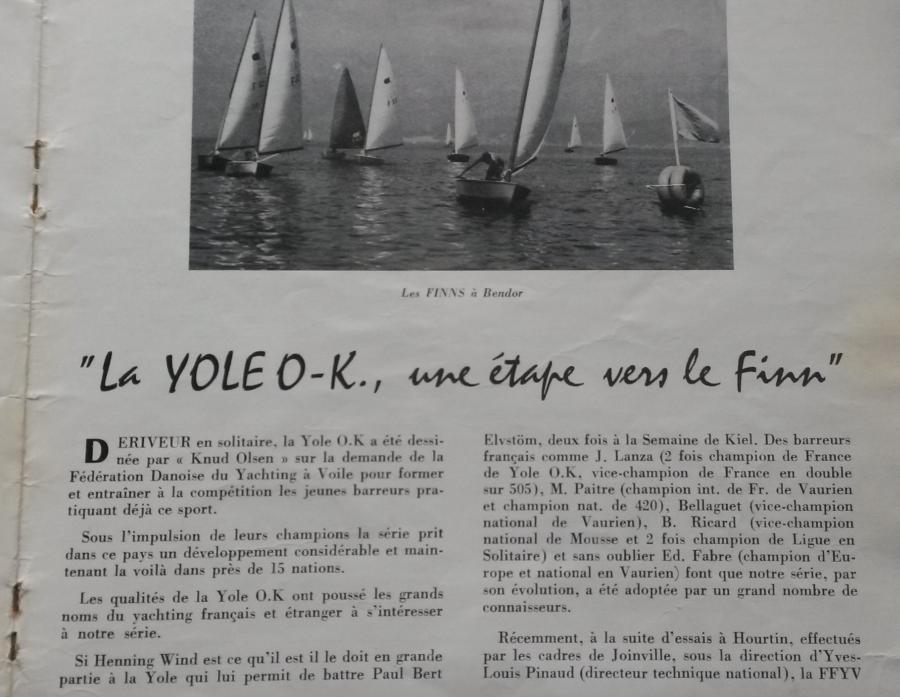 Les FINNS à Bendor

"La YOLE O-K., une étape vers le Finn"

DERIVEUR en solitaire, la Yole O.K a été dessinée par « Knud Olsen » sur la demande de la Fédération Danoise du Yachting à Voile pour former et entraîner à la compétition les jeunes barreurs pratiquant déjà ce sport.

Sous l'impulsion de leurs champions la série prit dans ce pays un développement considérable et maintenant la voilà dans près de 15 nations.

Les qualités de la Yole O.K ont poussé les grands noms du yachting français et étranger à s'intéresser à notre série.

Si Henning Wind est ce qu'il est il le doit en grande partie à la Yole qui lui permit de battre Paul Bert

Elvstöm, deux fois à la Semaine de Kiel. Des barreurs français comme J. Lanza (2 fois champion de France de Yole O.K, vice-champion de France en double sur 505), M. Paitre (champion int. de Fr. de Vaurien et champion nat. de 420), Bellaguet (vice-champion national de Vaurien), B. Ricard (vice-champion national de Mousse et 2 fois champion de Ligue en Solitaire) et sans oublier Ed. Fabre (champion d'Europe et national en Vaurien) font que notre série, par son évolution, a été adoptée par un grand nombre de connaisseurs.

Récemment, à la suite d'essais à Hourtin, effectués par les cadres de Joinville, sous la direction d'Yves-Louis Pinaud (directeur technique national), la FFYV